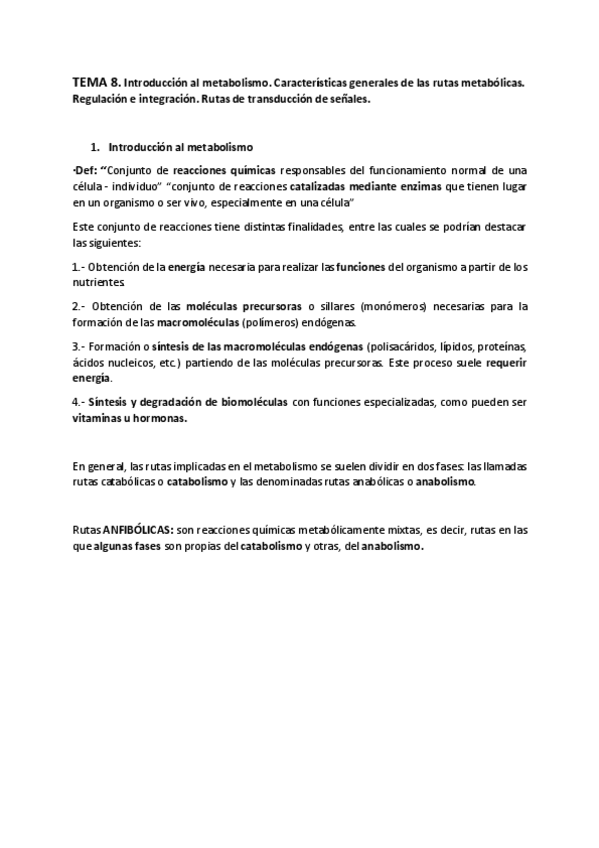 TEMA 8. Introducción al metabolismo. Características generales de las rutas metabólicas. Regulación e integración. Rutas de transducción de señales.

1. Introducción al metabolismo

·Def: "Conjunto de reacciones químicas responsables del funcionamiento normal de una célula - individuo" "conjunto de reacciones catalizadas mediante enzimas que tienen lugar en un organismo o ser vivo, especialmente en una célula"

Este conjunto de reacciones tiene distintas finalidades, entre las cuales se podrían destacar las siguientes:

1.- Obtención de la energía necesaria para realizar las funciones del organismo a partir de los nutrientes.

2.- Obtención de las moléculas precursoras o sillares (monómeros) necesarias para la formación de las macromoléculas (polímeros) endógenas.

3.- Formación o síntesis de las macromoléculas endógenas (polisacáridos, lípidos, proteínas, ácidos nucleicos, etc.) partiendo de las moléculas precursoras. Este proceso suele requerir energía.

4.- Síntesis y degradación de biomoléculas con funciones especializadas, como pueden ser vitaminas u hormonas.

En general, las rutas implicadas en el metabolismo se suelen dividir en dos fases: las llamadas rutas catabólicas o catabolismo y las denominadas rutas anabólicas o anabolismo.

Rutas ANFIBÓLICAS: son reacciones químicas metabólicamente mixtas, es decir, rutas en las que algunas fases son propias del catabolismo y otras, del anabolismo.